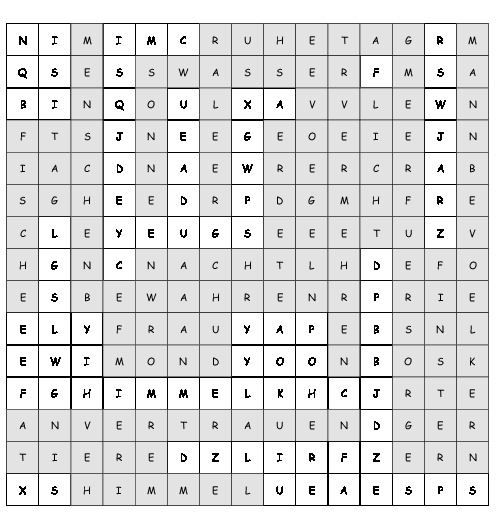 | N | I | M | I | M | C | R | U | H | E | T | A | G | R | M |
|---|---|---|---|---|---|---|---|---|---|---|---|---|---|---|
| Q | S | E | S | S | W | A | S | S | E | R | F | M | S | A |
| B | I | N | Q | O | U | L | X | A | V | V | L | E | W | N |
| F | T | S | J | N | E | E | G | E | O | E | I | E | J | N |
| I | A | C | D | N | A | E | W | R | E | R | C | R | A | B |
| S | G | H | E | E | D | R | P | D | G | M | H | F | R | E |
| C | L | E | Y | E | U | G | S | E | E | E | T | U | Z | V |
| H | G | N | C | N | A | C | H | T | L | H | D | E | F | O |
| E | S | B | E | W | A | H | R | E | N | R | P | R | I | E |
| E | L | Y | F | R | A | U | Y | A | P | E | B | S | N | L |
| E | W | I | M | O | N | D | Y | O | O | N | B | O | S | K |
| F | G | H | I | M | M | E | L | K | H | C | J | R | T | E |
| A | N | V | E | R | T | R | A | U | E | N | D | G | E | R |
| T | I | E | R | E | D | Z | L | I | R | F | Z | E | R | N |
| X | S | H | I | M | M | E | L | U | E | A | E | S | P | S |